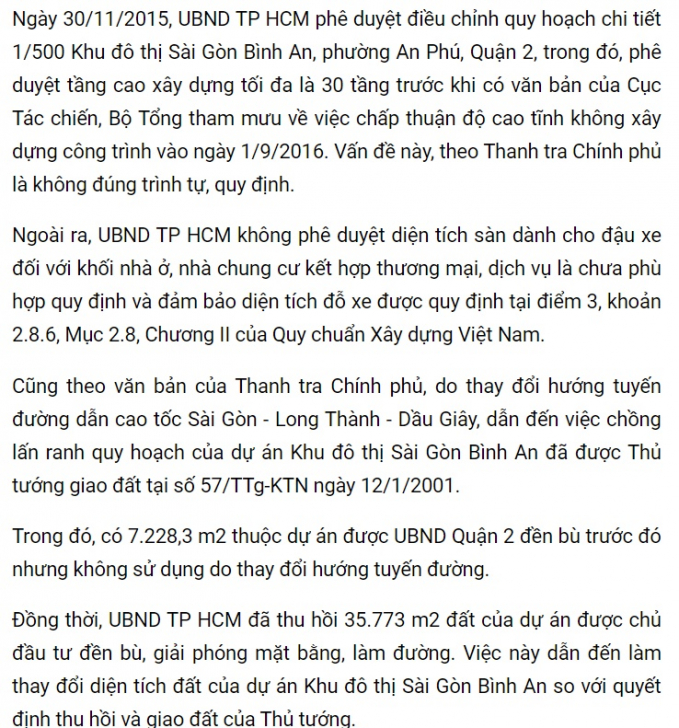 Ngày 30/11/2015, UBND TP HCM phê duyệt điều chỉnh quy hoạch chi tiết 1/500 Khu đô thị Sài Gòn Bình An, phường An Phú, Quận 2, trong đó, phê duyệt tầng cao xây dựng tối đa là 30 tầng trước khi có văn bản của Cục Tác chiến, Bộ Tổng tham mưu về việc chấp thuận độ cao tĩnh không xây dựng công trình vào ngày 1/9/2016. Vấn đề này, theo Thanh tra Chính phủ là không đúng trình tự, quy định.

Ngoài ra, UBND TP HCM không phê duyệt diện tích sàn dành cho đậu xe đối với khối nhà ở, nhà chung cư kết hợp thương mại, dịch vụ là chưa phù hợp quy định và đảm bảo diện tích đỗ xe được quy định tại điểm 3, khoản 2.8.6, Mục 2.8, Chương II của Quy chuẩn Xây dựng Việt Nam.

Cũng theo văn bản của Thanh tra Chính phủ, do thay đổi hướng tuyến đường dẫn cao tốc Sài Gòn - Long Thành - Dầu Giây, dẫn đến việc chồng lấn ranh quy hoạch của dự án Khu đô thị Sài Gòn Bình An đã được Thủ tướng giao đất tại số 57/TTg-KTN ngày 12/1/2001.

Trong đó, có 7.228,3 m2 thuộc dự án được UBND Quận 2 đền bù trước đó nhưng không sử dụng do thay đổi hướng tuyến đường.

Đồng thời, UBND TP HCM đã thu hồi 35.773 m2 đất của dự án được chủ đầu tư đền bù, giải phóng mặt bằng, làm đường. Việc này dẫn đến làm thay đổi diện tích đất của dự án Khu đô thị Sài Gòn Bình An so với quyết định thu hồi và giao đất của Thủ tướng.